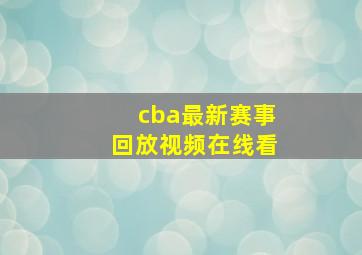 cba最新赛事
回放视频在线看